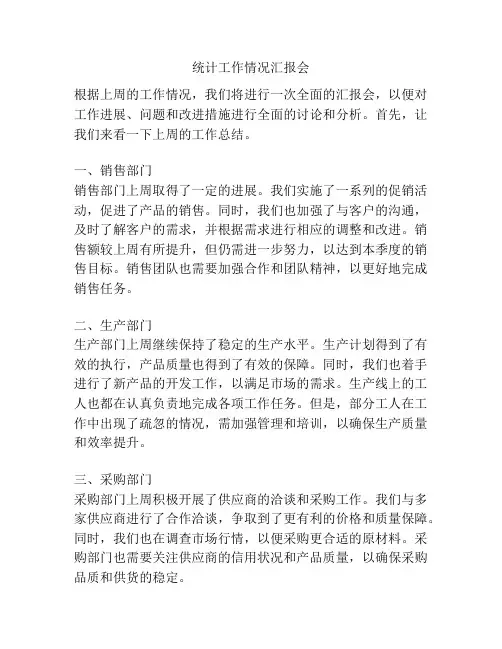 统计工作情况汇报会

根据上周的工作情况，我们将进行一次全面的汇报会，以便对工作进展、问题和改进措施进行全面的讨论和分析。首先，让我们来看一下上周的工作总结。

一、销售部门
销售部门上周取得了一定的进展。我们实施了一系列的促销活动，促进了产品的销售。同时，我们也加强了与客户的沟通，及时了解客户的需求，并根据需求进行相应的调整和改进。销售额较上周有所提升，但仍需进一步努力，以达到本季度的销售目标。销售团队也需要加强合作和团队精神，以更好地完成销售任务。

二、生产部门
生产部门上周继续保持了稳定的生产水平。生产计划得到了有效的执行，产品质量也得到了有效的保障。同时，我们也着手进行了新产品的开发工作，以满足市场的需求。生产线上的工人也都在认真负责地完成各项工作任务。但是，部分工人在工作中出现了疏忽的情况，需加强管理和培训，以确保生产质量和效率提升。

三、采购部门
采购部门上周积极开展了供应商的洽谈和采购工作。我们与多家供应商进行了合作洽谈，争取到了更有利的价格和质量保障。同时，我们也在调查市场行情，以便采购更合适的原材料。采购部门也需要关注供应商的信用状况和产品质量，以确保采购品质和供货的稳定。